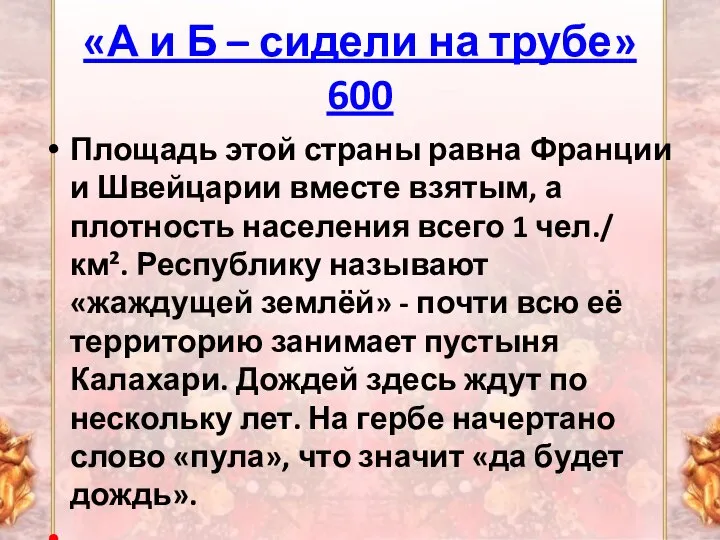 «А и Б – сидели на трубе»
600

• Площадь этой страны равна Франции и Швейцарии вместе взятым, а плотность населения всего 1 чел./км². Республику называют «жаждущей землёй» - почти всю её территорию занимает пустыня Калахари. Дождей здесь ждут по нескольку лет. На гербе начертано слово «пула», что значит «да будет дождь».